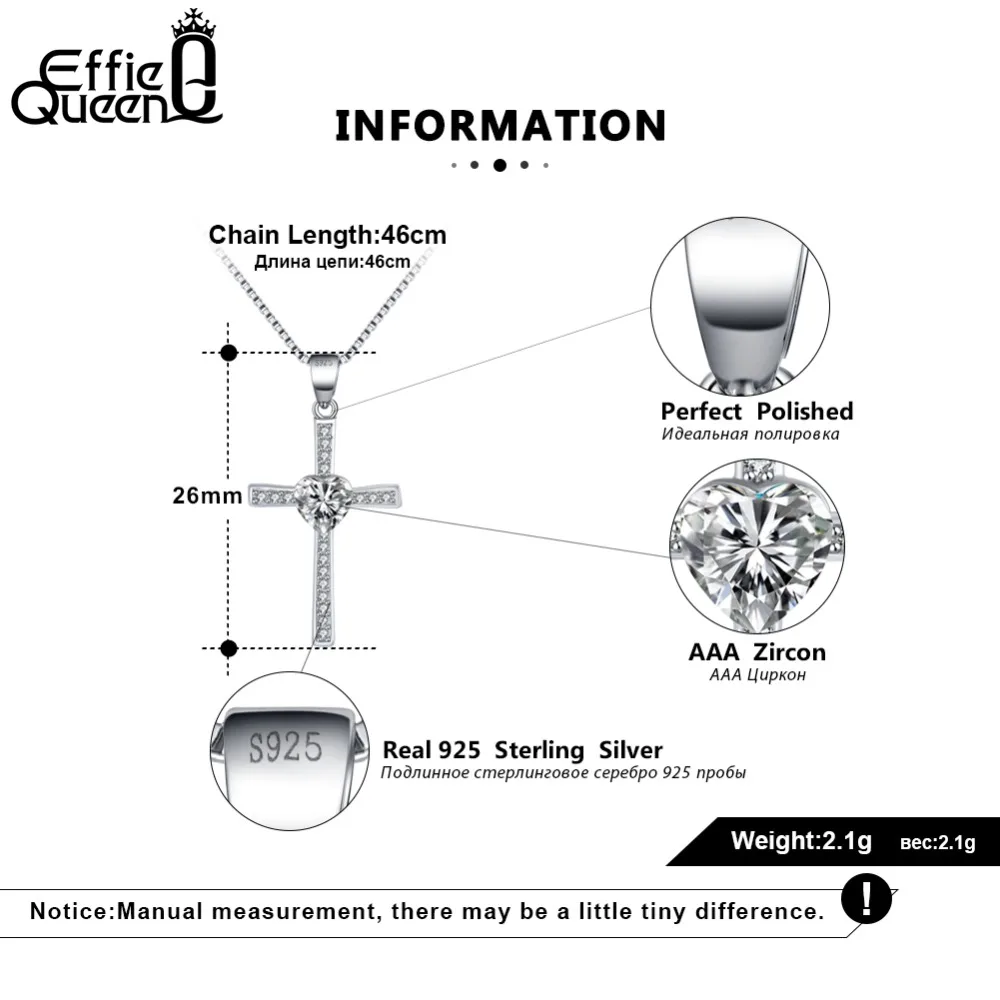 Effie Queen

INFORMATION

Chain Length:46cm
Длина цепи:46cm

26mm

Perfect Polished
Идеальная полировка

AAA Zircon
AAA Циркон

S925

Real 925 Sterling Silver
Подлинное стерлинговое серебро 925 пробы

Weight:2.1g вес:2.1g

Notice:Manual measurement, there may be a little tiny difference.

!